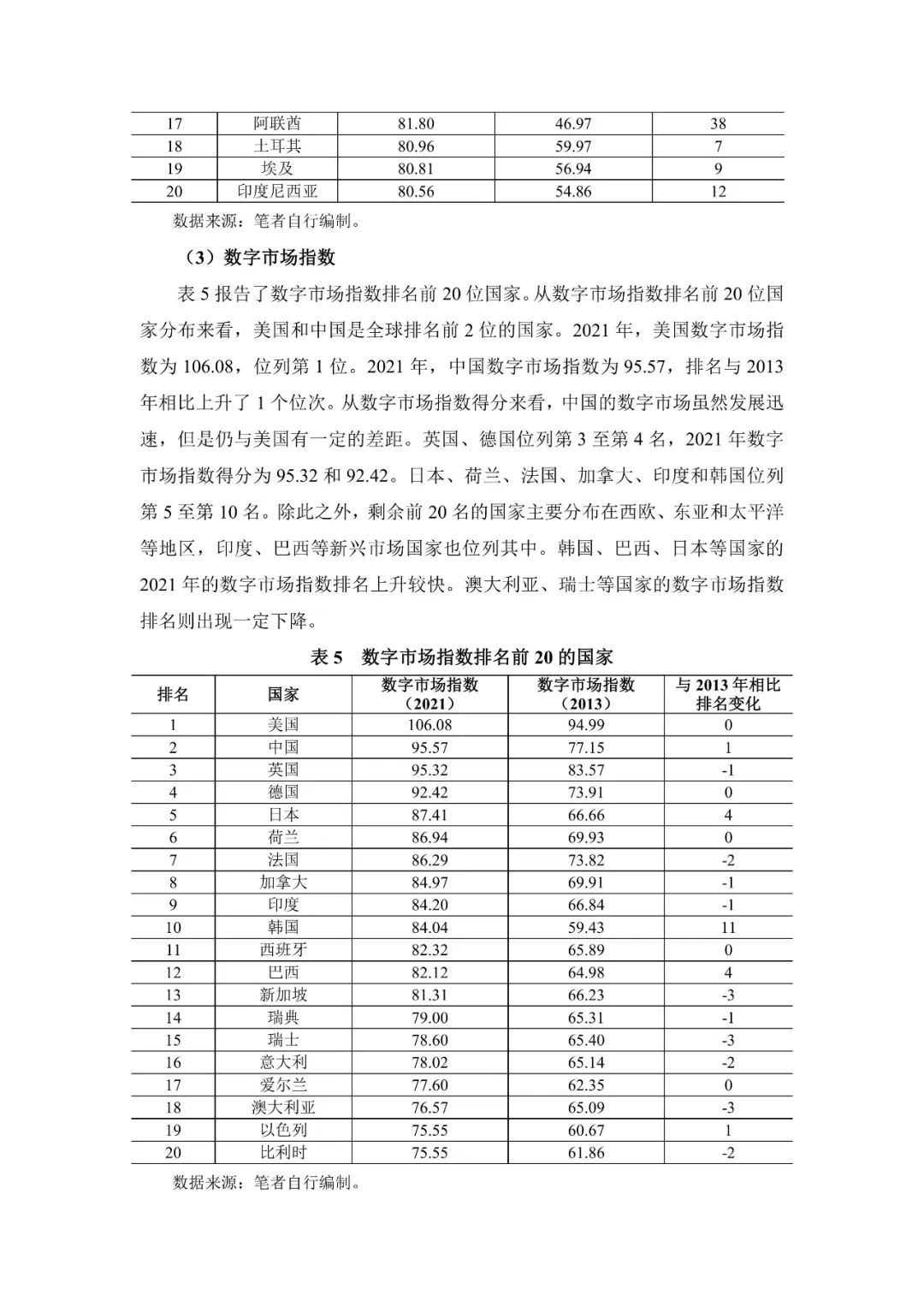 | 17 | 阿联酋 | 81.80 | 46.97 | 38 |
|---|---|---|---|---|
| 18 | 土耳其 | 80.96 | 59.97 | 7 |
| 19 | 埃及 | 80.81 | 56.94 | 9 |
| 20 | 印度尼西亚 | 80.56 | 54.86 | 12 |

数据来源：笔者自行编制。

（3）数字市场指数

表 5 报告了数字市场指数排名前 20 位国家。从数字市场指数排名前 20 位国家分布来看，美国和中国是全球排名前 2 位的国家。2021 年，美国数字市场指数为 106.08，位列第 1 位。2021 年，中国数字市场指数为 95.57，排名与 2013 年相比上升了 1 个位次。从数字市场指数得分来看，中国的数字市场虽然发展迅速，但是仍与美国有一定的差距。英国、德国位列第 3 至第 4 名，2021 年数字市场指数得分为 95.32 和 92.42。日本、荷兰、法国、加拿大、印度和韩国位列第 5 至第 10 名。除此之外，剩余前 20 名的国家主要分布在西欧、东亚和太平洋等地区，印度、巴西等新兴市场国家也位列其中。韩国、巴西、日本等国家的 2021 年的数字市场指数排名上升较快。澳大利亚、瑞士等国家的数字市场指数排名则出现一定下降。

表 5　数字市场指数排名前 20 的国家

| 排名 | 国家 | 数字市场指数（2021） | 数字市场指数（2013） | 与 2013 年相比排名变化 |
|---|---|---|---|---|
| 1 | 美国 | 106.08 | 94.99 | 0 |
| 2 | 中国 | 95.57 | 77.15 | 1 |
| 3 | 英国 | 95.32 | 83.57 | -1 |
| 4 | 德国 | 92.42 | 73.91 | 0 |
| 5 | 日本 | 87.41 | 66.66 | 4 |
| 6 | 荷兰 | 86.94 | 69.93 | 0 |
| 7 | 法国 | 86.29 | 73.82 | -2 |
| 8 | 加拿大 | 84.97 | 69.91 | -1 |
| 9 | 印度 | 84.20 | 66.84 | -1 |
| 10 | 韩国 | 84.04 | 59.43 | 11 |
| 11 | 西班牙 | 82.32 | 65.89 | 0 |
| 12 | 巴西 | 82.12 | 64.98 | 4 |
| 13 | 新加坡 | 81.31 | 66.23 | -3 |
| 14 | 瑞典 | 79.00 | 65.31 | -1 |
| 15 | 瑞士 | 78.60 | 65.40 | -3 |
| 16 | 意大利 | 78.02 | 65.14 | -2 |
| 17 | 爱尔兰 | 77.60 | 62.35 | 0 |
| 18 | 澳大利亚 | 76.57 | 65.09 | -3 |
| 19 | 以色列 | 75.55 | 60.67 | 1 |
| 20 | 比利时 | 75.55 | 61.86 | -2 |

数据来源：笔者自行编制。